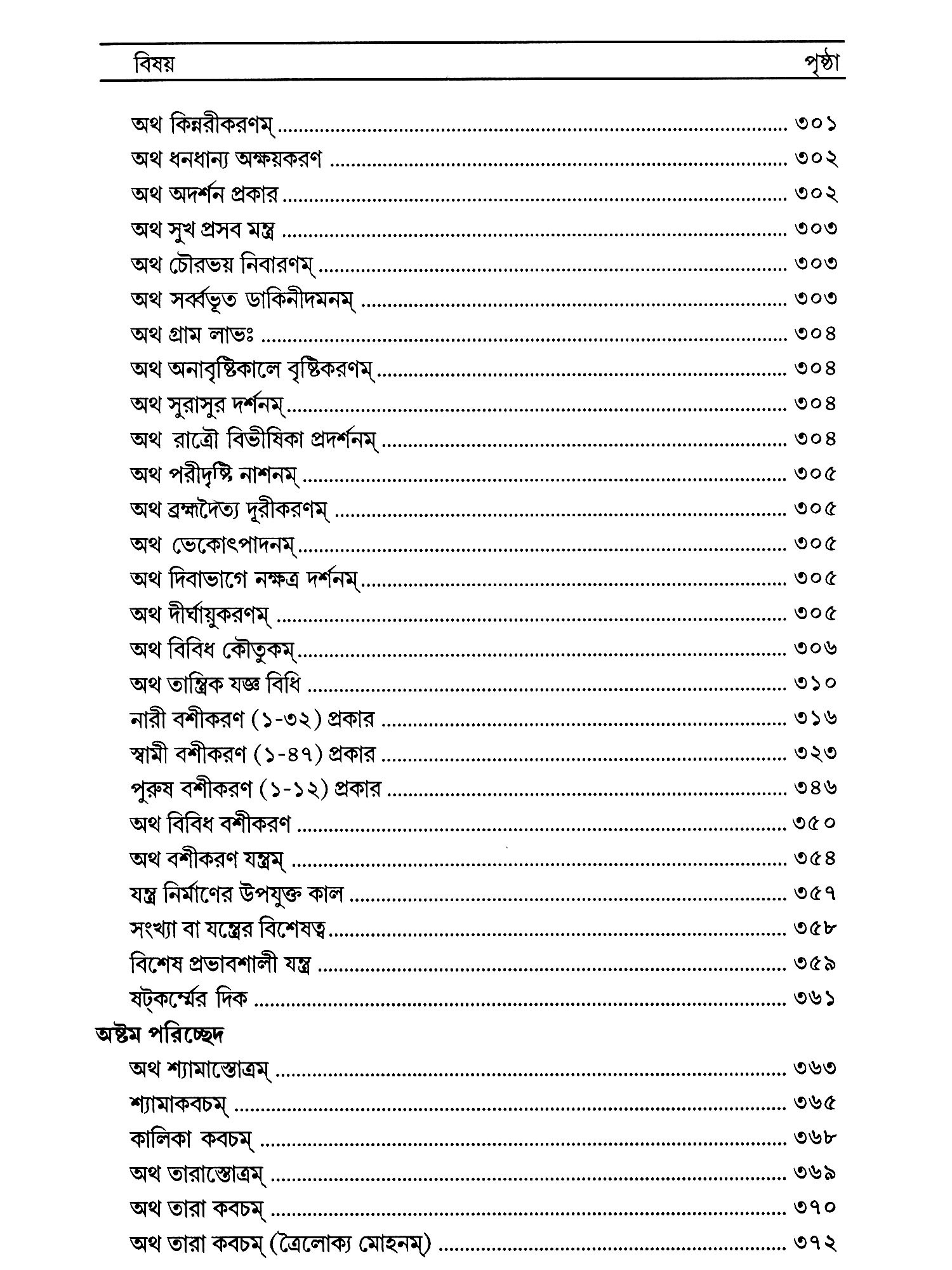 বিষয় পৃষ্ঠা

অথ কিন্নরীকরণম্ ........ ৩০১
অথ ধনধান্য অক্ষয়করণ ........ ৩০২
অথ অদর্শন প্রকার ........ ৩০২
অথ সুখ প্রসব মন্ত্র ........ ৩০৩
অথ চৌরভয় নিবারণম্ ........ ৩০৩
অথ সর্ব্বভূত ডাকিনীদমনম্ ........ ৩০৩
অথ গ্রাম লাভঃ ........ ৩০৪
অথ অনাবৃষ্টিকালে বৃষ্টিকরণম্ ........ ৩০৪
অথ সুরাসুর দর্শনম্ ........ ৩০৪
অথ রাত্রৌ বিভীষিকা প্রদর্শনম্ ........ ৩০৪
অথ পরীদৃষ্টি নাশনম্ ........ ৩০৫
অথ ব্রহ্মদৈত্য দূরীকরণম্ ........ ৩০৫
অথ ভেকোৎপাদনম্ ........ ৩০৫
অথ দিবাভাগে নক্ষত্র দর্শনম্ ........ ৩০৫
অথ দীর্ঘায়ুকরণম্ ........ ৩০৫
অথ বিবিধ কৌতুকম্ ........ ৩০৬
অথ তান্ত্রিক যজ্ঞ বিধি ........ ৩১০
নারী বশীকরণ (১-৩২) প্রকার ........ ৩১৬
স্বামী বশীকরণ (১-৪৭) প্রকার ........ ৩২৩
পুরুষ বশীকরণ (১-১২) প্রকার ........ ৩৪৬
অথ বিবিধ বশীকরণ ........ ৩৫০
অথ বশীকরণ যন্ত্রম্ ........ ৩৫৪
যন্ত্র নির্মাণের উপযুক্ত কাল ........ ৩৫৭
সংখ্যা বা যন্ত্রের বিশেষত্ব ........ ৩৫৮
বিশেষ প্রভাবশালী যন্ত্র ........ ৩৫৯
ষট্‌কর্ম্মের দিক ........ ৩৬১

অষ্টম পরিচ্ছেদ
অথ শ্যামাস্তোত্রম্ ........ ৩৬৩
শ্যামাকবচম্ ........ ৩৬৫
কালিকা কবচম্ ........ ৩৬৮
অথ তারাস্তোত্রম্ ........ ৩৬৯
অথ তারা কবচম্ ........ ৩৭০
অথ তারা কবচম্ (ত্রৈলোক্য মোহনম্) ........ ৩৭২